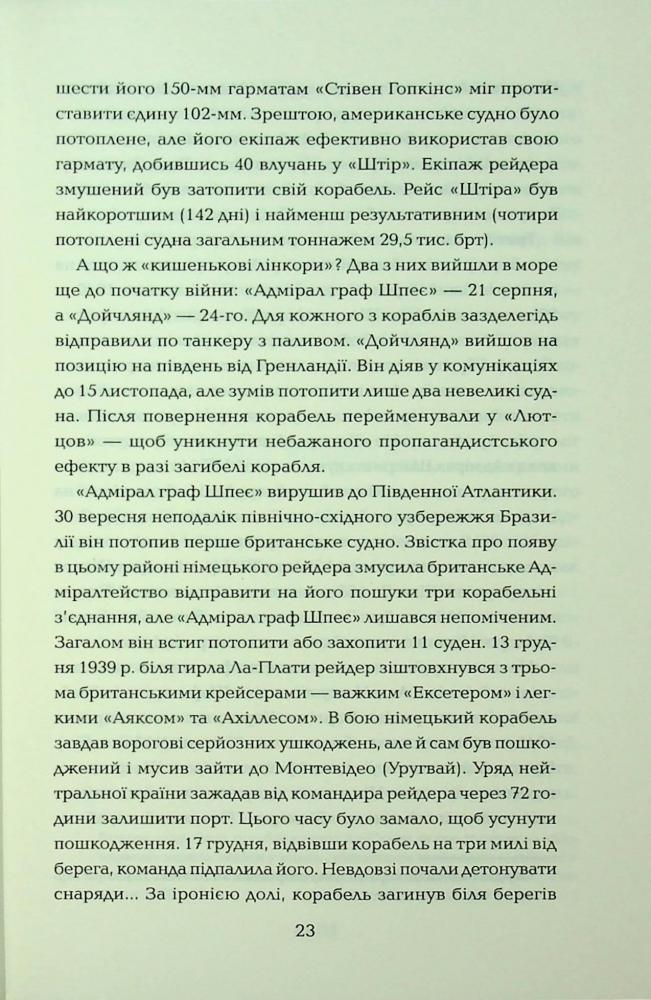 шести його 150-мм гарматам «Стівен Гопкінс» міг протиставити єдину 102-мм. Зрештою, американське судно було потоплене, але його екіпаж ефективно використав свою гармату, добившись 40 влучань у «Штір». Екіпаж рейдера змушений був затопити свій корабель. Рейс «Штіра» був найкоротшим (142 дні) і найменш результативним (чотири потоплені судна загальним тоннажем 29,5 тис. брт).

А що ж «кишенькові лінкори»? Два з них вийшли в море ще до початку війни: «Адмірал граф Шпеє» — 21 серпня, а «Дойчлянд» — 24-го. Для кожного з кораблів заздалегідь відправили по танкеру з паливом. «Дойчлянд» вийшов на позицію на південь від Гренландії. Він діяв у комунікаціях до 15 листопада, але зумів потопити лише два невеликі судна. Після повернення корабель перейменували у «Лютцов» — щоб уникнути небажаного пропагандистського ефекту в разі загибелі корабля.

«Адмірал граф Шпеє» вирушив до Південної Атлантики. 30 вересня неподалік північно-східного узбережжя Бразилії він потопив перше британське судно. Звістка про появу в цьому районі німецького рейдера змусила британське Адміралтейство відправити на його пошуки три корабельні з'єднання, але «Адмірал граф Шпеє» лишався непоміченим. Загалом він встиг потопити або захопити 11 суден. 13 грудня 1939 р. біля гирла Ла-Плати рейдер зіштовхнувся з трьома британськими крейсерами — важким «Ексетером» і легкими «Аяксом» та «Ахіллесом». В бою німецький корабель завдав ворогові серйозних ушкоджень, але й сам був пошкоджений і мусив зайти до Монтевідео (Уругвай). Уряд нейтральної країни зажадав від командира рейдера через 72 години залишити порт. Цього часу було замало, щоб усунути пошкодження. 17 грудня, відвівши корабель на три милі від берега, команда підпалила його. Невдовзі почали детонувати снаряди... За іронією долі, корабель загинув біля берегів

23